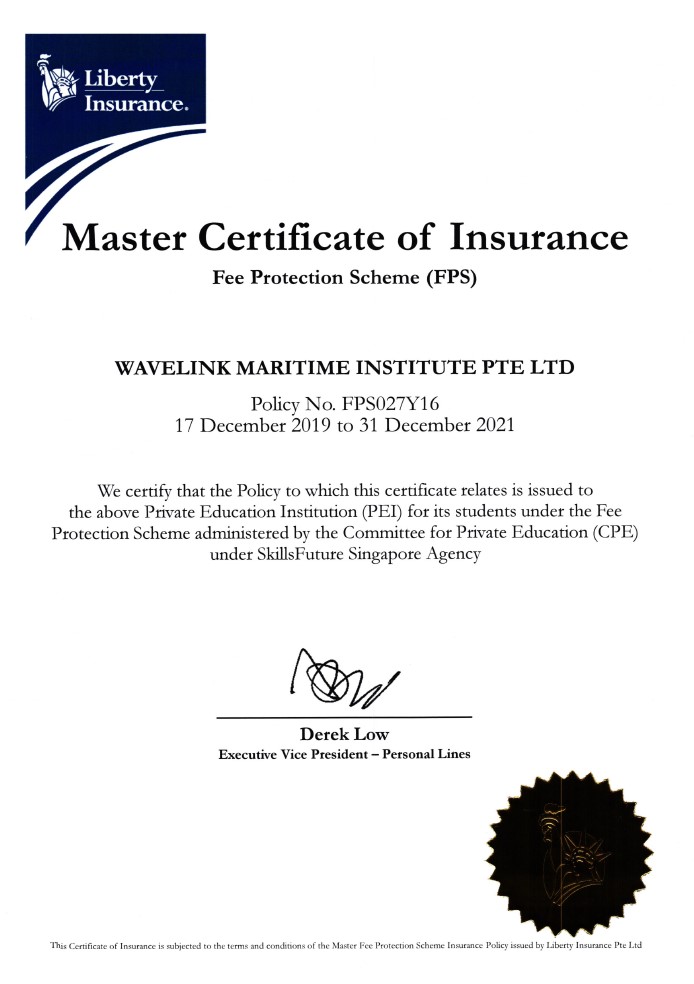 Liberty Insurance.

Master Certificate of Insurance

Fee Protection Scheme (FPS)

WAVELINK MARITIME INSTITUTE PTE LTD

Policy No. FPS027Y16
17 December 2019 to 31 December 2021

We certify that the Policy to which this certificate relates is issued to the above Private Education Institution (PEI) for its students under the Fee Protection Scheme administered by the Committee for Private Education (CPE) under SkillsFuture Singapore Agency

Derek Low
Executive Vice President – Personal Lines

This Certificate of Insurance is subjected to the terms and conditions of the Master Fee Protection Scheme Insurance Policy issued by Liberty Insurance Pte Ltd